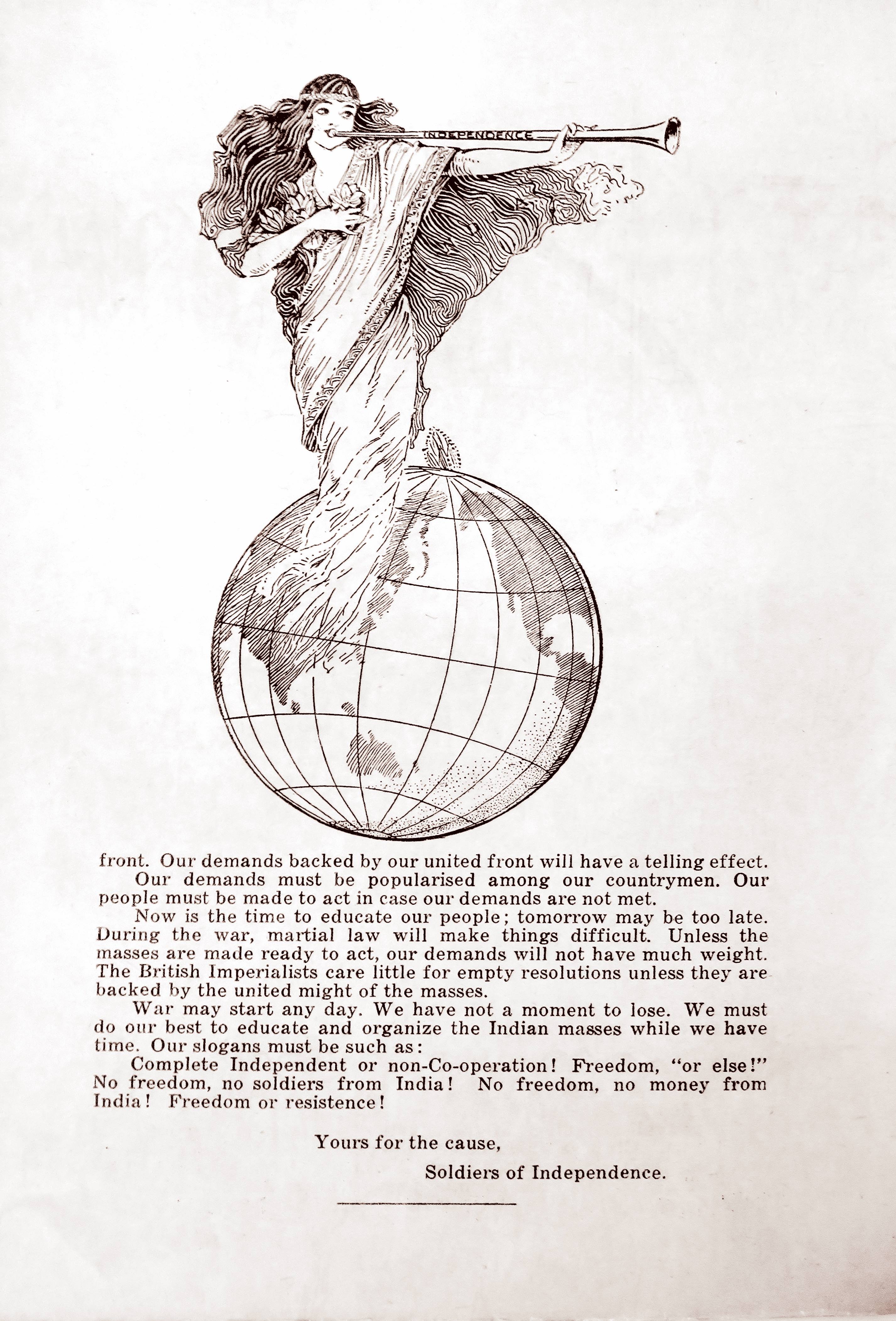 INDEPENDENCE

front. Our demands backed by our united front will have a telling effect.

Our demands must be popularised among our countrymen. Our people must be made to act in case our demands are not met.

Now is the time to educate our people; tomorrow may be too late. During the war, martial law will make things difficult. Unless the masses are made ready to act, our demands will not have much weight. The British Imperialists care little for empty resolutions unless they are backed by the united might of the masses.

War may start any day. We have not a moment to lose. We must do our best to educate and organize the Indian masses while we have time. Our slogans must be such as:

Complete Independent or non-Co-operation! Freedom, "or else!" No freedom, no soldiers from India! No freedom, no money from India! Freedom or resistence!

Yours for the cause,

Soldiers of Independence.